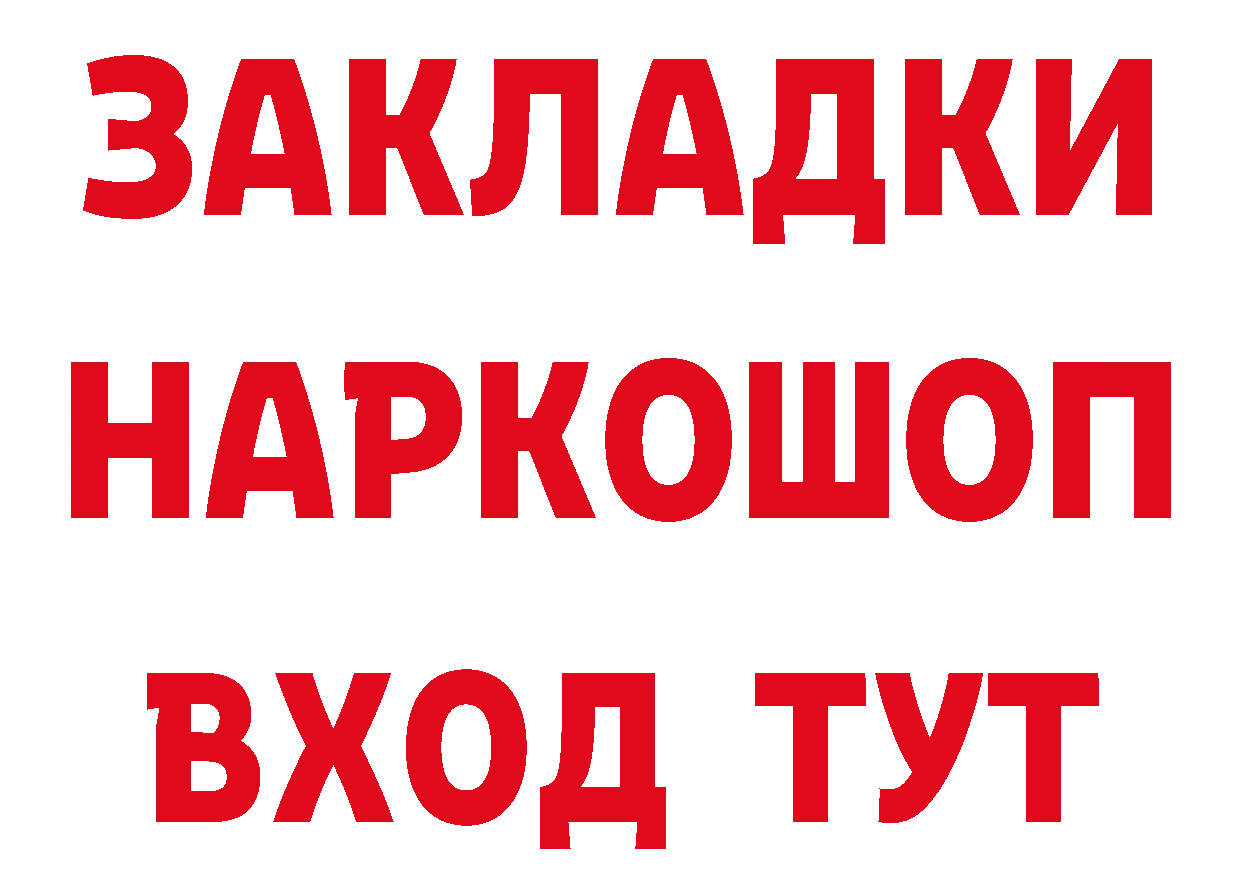 ЗАКЛАДКИ
НАРКОШОП
ВХОД ТУТ